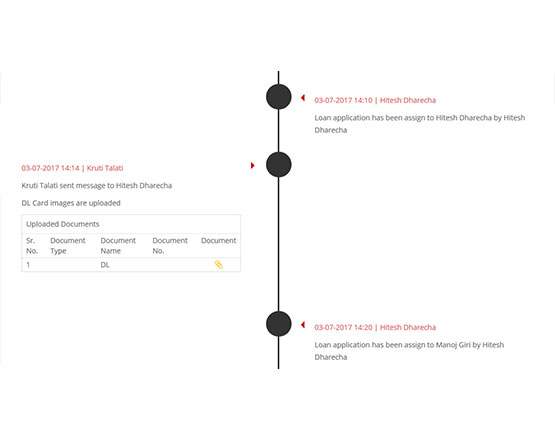 03-07-2017 14:10 | Hitesh Dharecha

Loan application has been assign to Hitesh Dharecha by Hitesh Dharecha

03-07-2017 14:14 | Kruti Talati

Kruti Talati sent message to Hitesh Dharecha

DL Card images are uploaded

Uploaded Documents

| Sr. No. | Document Type | Document Name | Document No. | Document |
|---|---|---|---|---|
| 1 | | DL | | |

03-07-2017 14:20 | Hitesh Dharecha

Loan application has been assign to Manoj Giri by Hitesh Dharecha